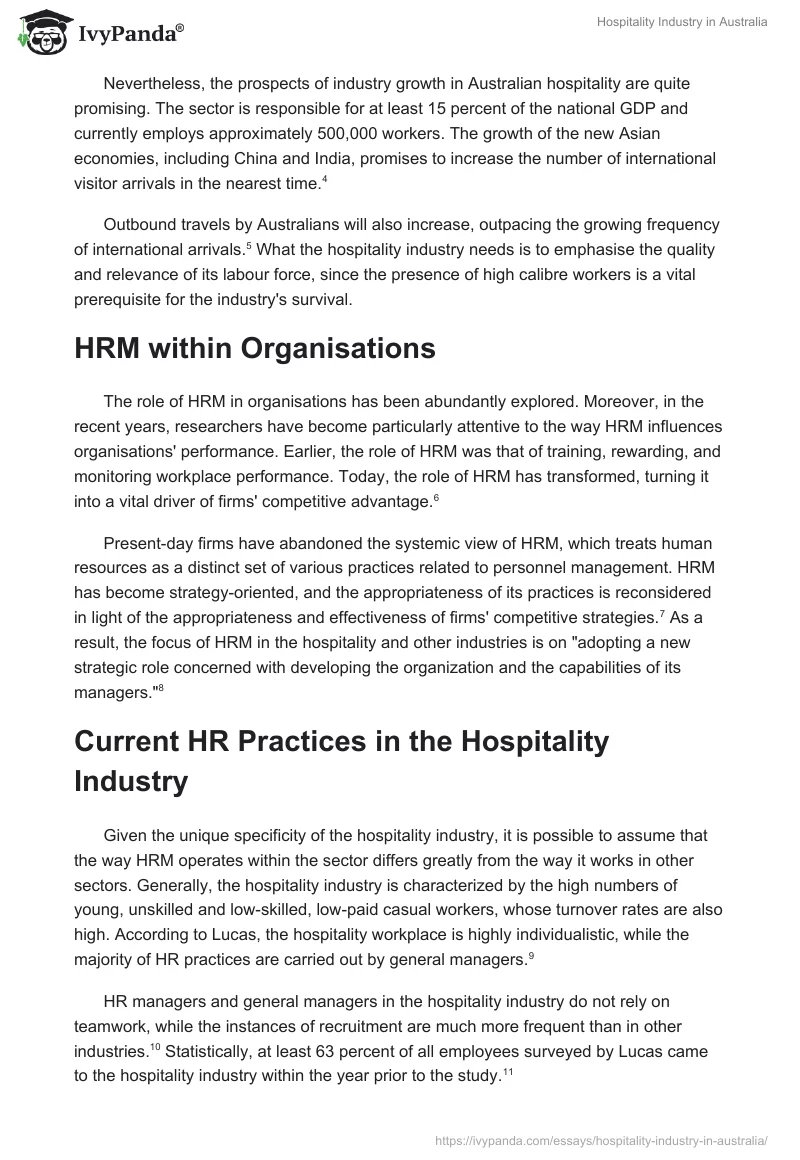 IvyPanda®

Hospitality Industry in Australia

Nevertheless, the prospects of industry growth in Australian hospitality are quite promising. The sector is responsible for at least 15 percent of the national GDP and currently employs approximately 500,000 workers. The growth of the new Asian economies, including China and India, promises to increase the number of international visitor arrivals in the nearest time.$^4$

Outbound travels by Australians will also increase, outpacing the growing frequency of international arrivals.$^5$ What the hospitality industry needs is to emphasise the quality and relevance of its labour force, since the presence of high calibre workers is a vital prerequisite for the industry's survival.

HRM within Organisations

The role of HRM in organisations has been abundantly explored. Moreover, in the recent years, researchers have become particularly attentive to the way HRM influences organisations' performance. Earlier, the role of HRM was that of training, rewarding, and monitoring workplace performance. Today, the role of HRM has transformed, turning it into a vital driver of firms' competitive advantage.$^6$

Present-day firms have abandoned the systemic view of HRM, which treats human resources as a distinct set of various practices related to personnel management. HRM has become strategy-oriented, and the appropriateness of its practices is reconsidered in light of the appropriateness and effectiveness of firms' competitive strategies.$^7$ As a result, the focus of HRM in the hospitality and other industries is on "adopting a new strategic role concerned with developing the organization and the capabilities of its managers."$^8$

Current HR Practices in the Hospitality Industry

Given the unique specificity of the hospitality industry, it is possible to assume that the way HRM operates within the sector differs greatly from the way it works in other sectors. Generally, the hospitality industry is characterized by the high numbers of young, unskilled and low-skilled, low-paid casual workers, whose turnover rates are also high. According to Lucas, the hospitality workplace is highly individualistic, while the majority of HR practices are carried out by general managers.$^9$

HR managers and general managers in the hospitality industry do not rely on teamwork, while the instances of recruitment are much more frequent than in other industries.$^{10}$ Statistically, at least 63 percent of all employees surveyed by Lucas came to the hospitality industry within the year prior to the study.$^{11}$

https://ivypanda.com/essays/hospitality-industry-in-australia/